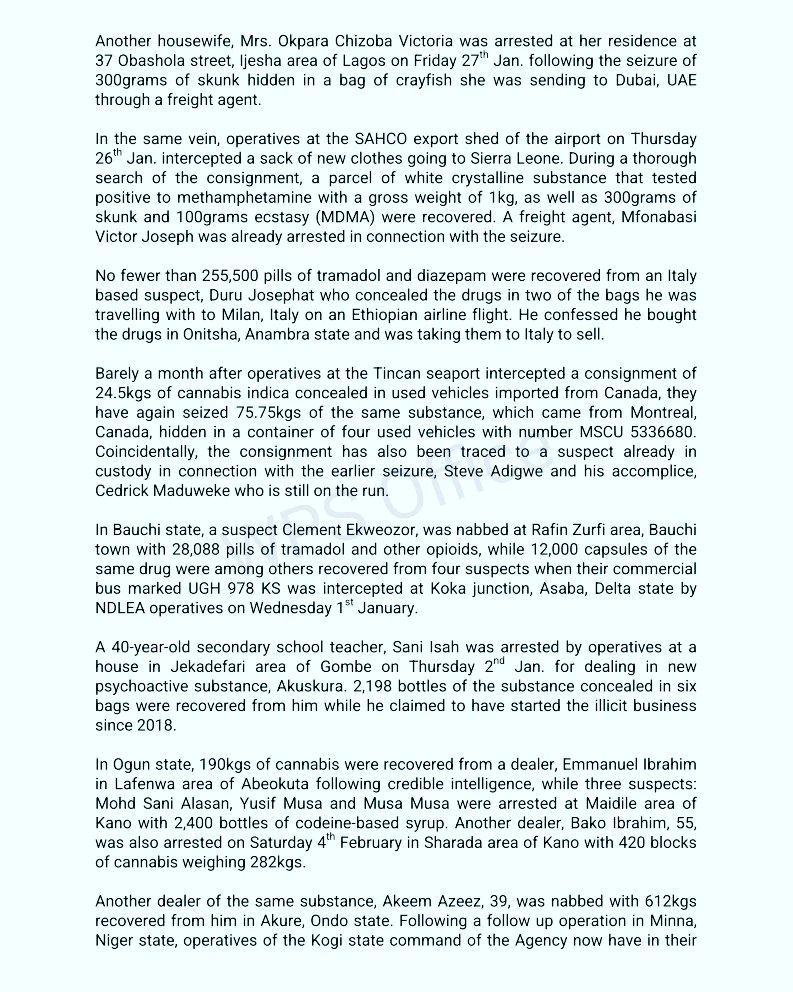 Another housewife, Mrs. Okpara Chizoba Victoria was arrested at her residence at 37 Obashola street, Ijesha area of Lagos on Friday 27$^{th}$ Jan. following the seizure of 300grams of skunk hidden in a bag of crayfish she was sending to Dubai, UAE through a freight agent.

In the same vein, operatives at the SAHCO export shed of the airport on Thursday 26$^{th}$ Jan. intercepted a sack of new clothes going to Sierra Leone. During a thorough search of the consignment, a parcel of white crystalline substance that tested positive to methamphetamine with a gross weight of 1kg, as well as 300grams of skunk and 100grams ecstasy (MDMA) were recovered. A freight agent, Mfonabasi Victor Joseph was already arrested in connection with the seizure.

No fewer than 255,500 pills of tramadol and diazepam were recovered from an Italy based suspect, Duru Josephat who concealed the drugs in two of the bags he was travelling with to Milan, Italy on an Ethiopian airline flight. He confessed he bought the drugs in Onitsha, Anambra state and was taking them to Italy to sell.

Barely a month after operatives at the Tincan seaport intercepted a consignment of 24.5kgs of cannabis indica concealed in used vehicles imported from Canada, they have again seized 75.75kgs of the same substance, which came from Montreal, Canada, hidden in a container of four used vehicles with number MSCU 5336680. Coincidentally, the consignment has also been traced to a suspect already in custody in connection with the earlier seizure, Steve Adigwe and his accomplice, Cedrick Maduweke who is still on the run.

In Bauchi state, a suspect Clement Ekweozor, was nabbed at Rafin Zurfi area, Bauchi town with 28,088 pills of tramadol and other opioids, while 12,000 capsules of the same drug were among others recovered from four suspects when their commercial bus marked UGH 978 KS was intercepted at Koka junction, Asaba, Delta state by NDLEA operatives on Wednesday 1$^{st}$ January.

A 40-year-old secondary school teacher, Sani Isah was arrested by operatives at a house in Jekadefari area of Gombe on Thursday 2$^{nd}$ Jan. for dealing in new psychoactive substance, Akuskura. 2,198 bottles of the substance concealed in six bags were recovered from him while he claimed to have started the illicit business since 2018.

In Ogun state, 190kgs of cannabis were recovered from a dealer, Emmanuel Ibrahim in Lafenwa area of Abeokuta following credible intelligence, while three suspects: Mohd Sani Alasan, Yusif Musa and Musa Musa were arrested at Maidile area of Kano with 2,400 bottles of codeine-based syrup. Another dealer, Bako Ibrahim, 55, was also arrested on Saturday 4$^{th}$ February in Sharada area of Kano with 420 blocks of cannabis weighing 282kgs.

Another dealer of the same substance, Akeem Azeez, 39, was nabbed with 612kgs recovered from him in Akure, Ondo state. Following a follow up operation in Minna, Niger state, operatives of the Kogi state command of the Agency now have in their